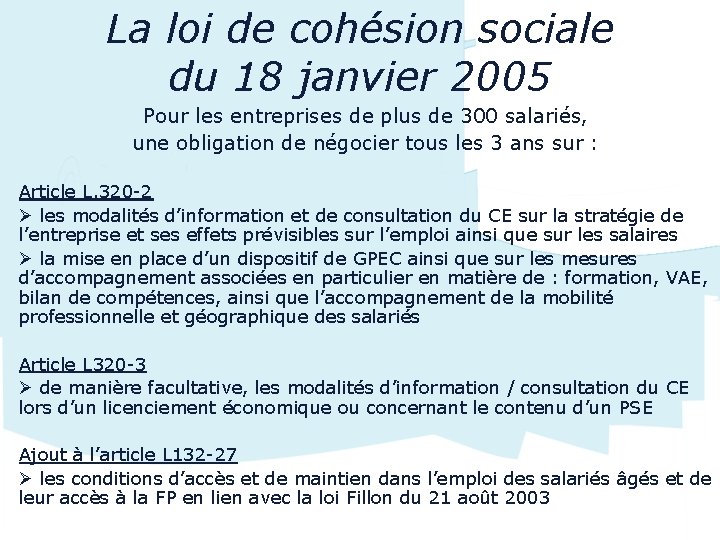 La loi de cohésion sociale du 18 janvier 2005

Pour les entreprises de plus de 300 salariés, une obligation de négocier tous les 3 ans sur :

Article L.320-2

➢ les modalités d'information et de consultation du CE sur la stratégie de l'entreprise et ses effets prévisibles sur l'emploi ainsi que sur les salaires

➢ la mise en place d'un dispositif de GPEC ainsi que sur les mesures d'accompagnement associées en particulier en matière de : formation, VAE, bilan de compétences, ainsi que l'accompagnement de la mobilité professionnelle et géographique des salariés

Article L320-3

➢ de manière facultative, les modalités d'information / consultation du CE lors d'un licenciement économique ou concernant le contenu d'un PSE

Ajout à l'article L132-27

➢ les conditions d'accès et de maintien dans l'emploi des salariés âgés et de leur accès à la FP en lien avec la loi Fillon du 21 août 2003